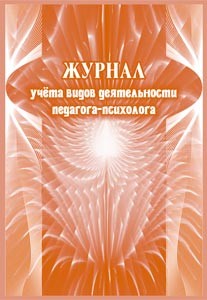 ЖУРНАЛ
учёта видов деятельности
педагога-психолога